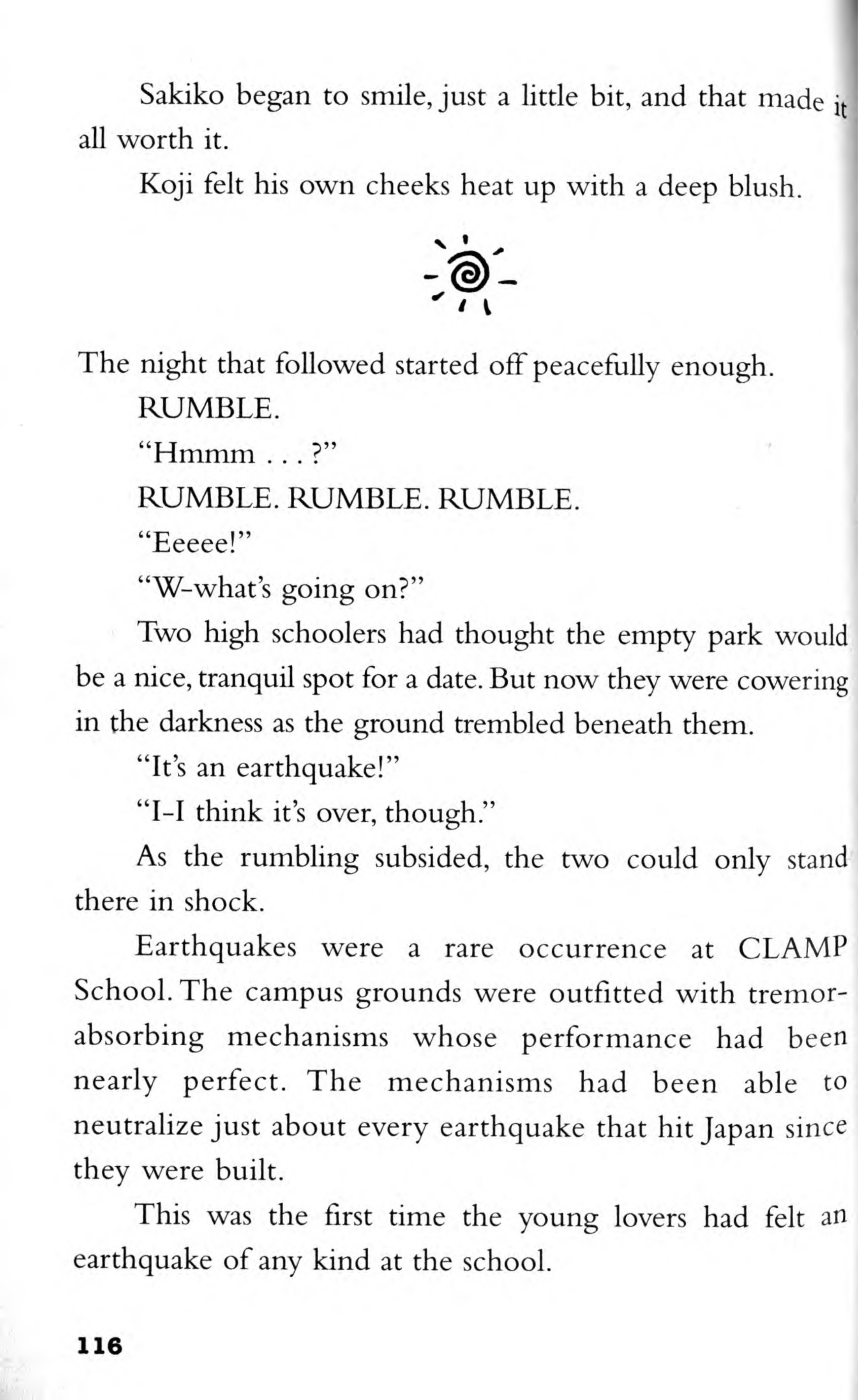 Sakiko began to smile, just a little bit, and that made it all worth it.

Koji felt his own cheeks heat up with a deep blush.

The night that followed started off peacefully enough.

RUMBLE.

"Hmmm . . . ?"

RUMBLE. RUMBLE. RUMBLE.

"Eeeee!"

"W-what's going on?"

Two high schoolers had thought the empty park would be a nice, tranquil spot for a date. But now they were cowering in the darkness as the ground trembled beneath them.

"It's an earthquake!"

"I-I think it's over, though."

As the rumbling subsided, the two could only stand there in shock.

Earthquakes were a rare occurrence at CLAMP School. The campus grounds were outfitted with tremor-absorbing mechanisms whose performance had been nearly perfect. The mechanisms had been able to neutralize just about every earthquake that hit Japan since they were built.

This was the first time the young lovers had felt an earthquake of any kind at the school.

116